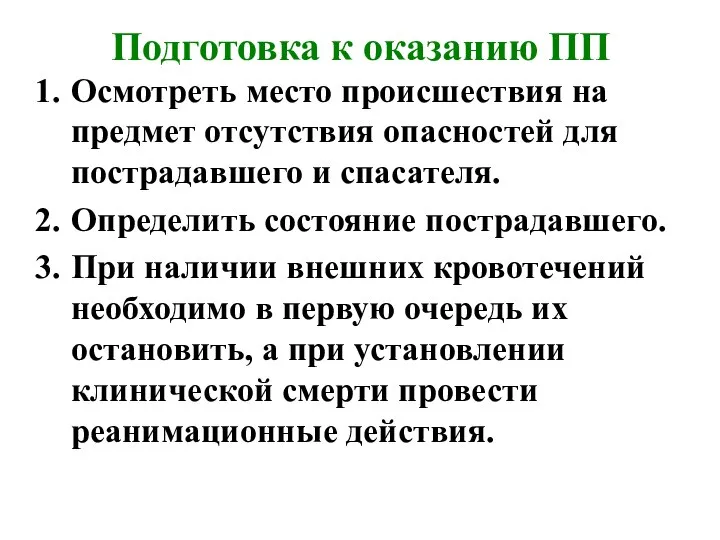 Подготовка к оказанию ПП

1. Осмотреть место происшествия на предмет отсутствия опасностей для пострадавшего и спасателя.

2. Определить состояние пострадавшего.

3. При наличии внешних кровотечений необходимо в первую очередь их остановить, а при установлении клинической смерти провести реанимационные действия.